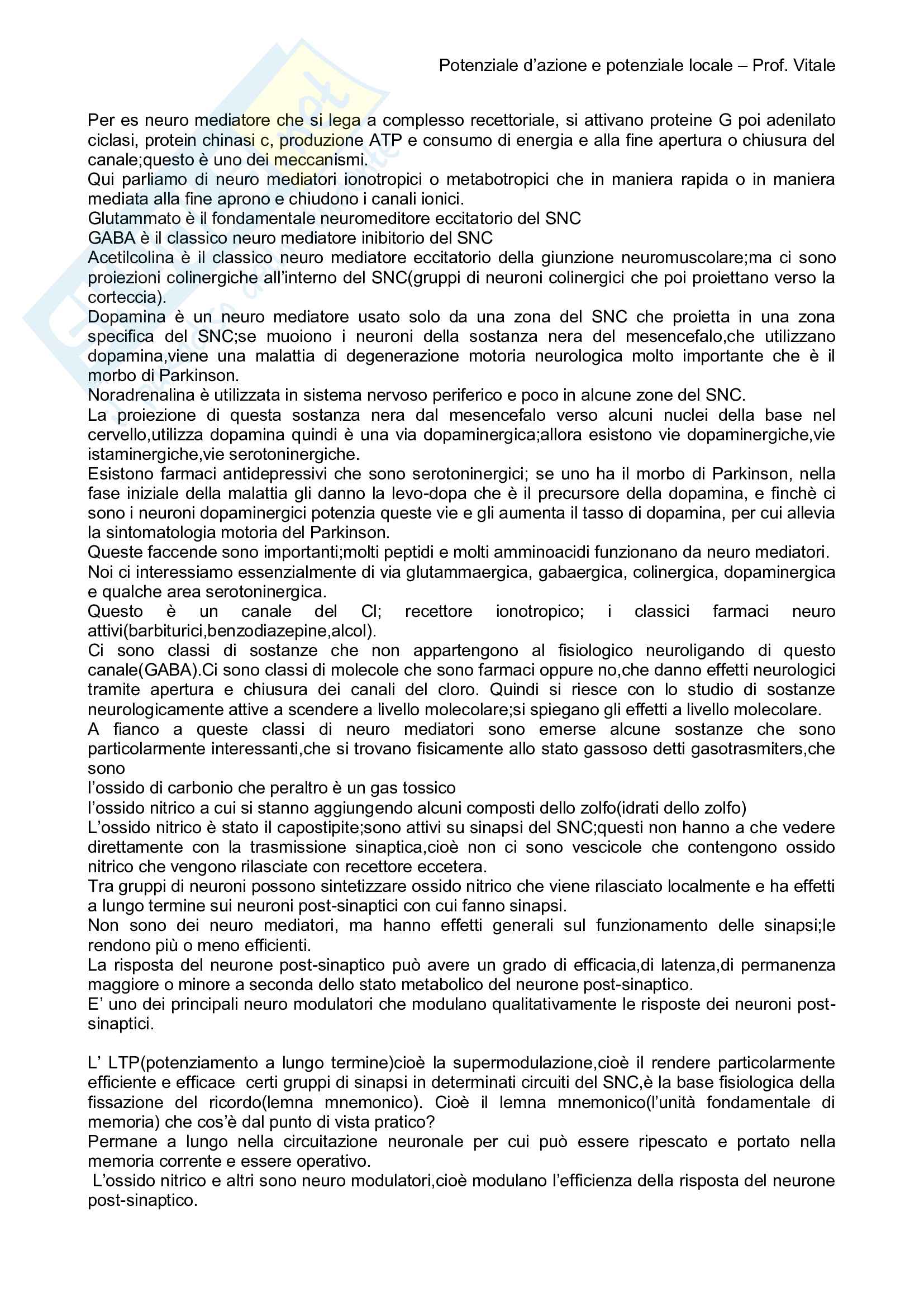 Potenziale d'azione e potenziale locale – Prof. Vitale

Per es neuro mediatore che si lega a complesso recettoriale, si attivano proteine G poi adenilato ciclasi, protein chinasi c, produzione ATP e consumo di energia e alla fine apertura o chiusura del canale;questo è uno dei meccanismi.
Qui parliamo di neuro mediatori ionotropici o metabotropici che in maniera rapida o in maniera mediata alla fine aprono e chiudono i canali ionici.
Glutammato è il fondamentale neuromeditore eccitatorio del SNC
GABA è il classico neuro mediatore inibitorio del SNC
Acetilcolina è il classico neuro mediatore eccitatorio della giunzione neuromuscolare;ma ci sono proiezioni colinergiche all'interno del SNC(gruppi di neuroni colinergici che poi proiettano verso la corteccia).
Dopamina è un neuro mediatore usato solo da una zona del SNC che proietta in una zona specifica del SNC;se muoiono i neuroni della sostanza nera del mesencefalo,che utilizzano dopamina,viene una malattia di degenerazione motoria neurologica molto importante che è il morbo di Parkinson.
Noradrenalina è utilizzata in sistema nervoso periferico e poco in alcune zone del SNC.
La proiezione di questa sostanza nera dal mesencefalo verso alcuni nuclei della base nel cervello,utilizza dopamina quindi è una via dopaminergica;allora esistono vie dopaminergiche,vie istaminergiche,vie serotoninergiche.
Esistono farmaci antidepressivi che sono serotoninergici; se uno ha il morbo di Parkinson, nella fase iniziale della malattia gli danno la levo-dopa che è il precursore della dopamina, e finchè ci sono i neuroni dopaminergici potenzia queste vie e gli aumenta il tasso di dopamina, per cui allevia la sintomatologia motoria del Parkinson.
Queste faccende sono importanti;molti peptidi e molti amminoacidi funzionano da neuro mediatori.
Noi ci interessiamo essenzialmente di via glutammaergica, gabaergica, colinergica, dopaminergica e qualche area serotoninergica.
Questo è un canale del Cl; recettore ionotropico; i classici farmaci neuro attivi(barbiturici,benzodiazepine,alcol).
Ci sono classi di sostanze che non appartengono al fisiologico neuroligando di questo canale(GABA).Ci sono classi di molecole che sono farmaci oppure no,che danno effetti neurologici tramite apertura e chiusura dei canali del cloro. Quindi si riesce con lo studio di sostanze neurologicamente attive a scendere a livello molecolare;si spiegano gli effetti a livello molecolare.
A fianco a queste classi di neuro mediatori sono emerse alcune sostanze che sono particolarmente interessanti,che si trovano fisicamente allo stato gassoso detti gasotrasmiters,che sono
l'ossido di carbonio che peraltro è un gas tossico
l'ossido nitrico a cui si stanno aggiungendo alcuni composti dello zolfo(idrati dello zolfo)
L'ossido nitrico è stato il capostipite;sono attivi su sinapsi del SNC;questi non hanno a che vedere direttamente con la trasmissione sinaptica,cioè non ci sono vescicole che contengono ossido nitrico che vengono rilasciate con recettore eccetera.
Tra gruppi di neuroni possono sintetizzare ossido nitrico che viene rilasciato localmente e ha effetti a lungo termine sui neuroni post-sinaptici con cui fanno sinapsi.
Non sono dei neuro mediatori, ma hanno effetti generali sul funzionamento delle sinapsi;le rendono più o meno efficienti.
La risposta del neurone post-sinaptico può avere un grado di efficacia,di latenza,di permanenza maggiore o minore a seconda dello stato metabolico del neurone post-sinaptico.
E' uno dei principali neuro modulatori che modulano qualitativamente le risposte dei neuroni post-sinaptici.

L' LTP(potenziamento a lungo termine)cioè la supermodulazione,cioè il rendere particolarmente efficiente e efficace certi gruppi di sinapsi in determinati circuiti del SNC,è la base fisiologica della fissazione del ricordo(lemna mnemonico). Cioè il lemna mnemonico(l'unità fondamentale di memoria) che cos'è dal punto di vista pratico?
Permane a lungo nella circuitazione neuronale per cui può essere ripescato e portato nella memoria corrente e essere operativo.
L'ossido nitrico e altri sono neuro modulatori,cioè modulano l'efficienza della risposta del neurone post-sinaptico.